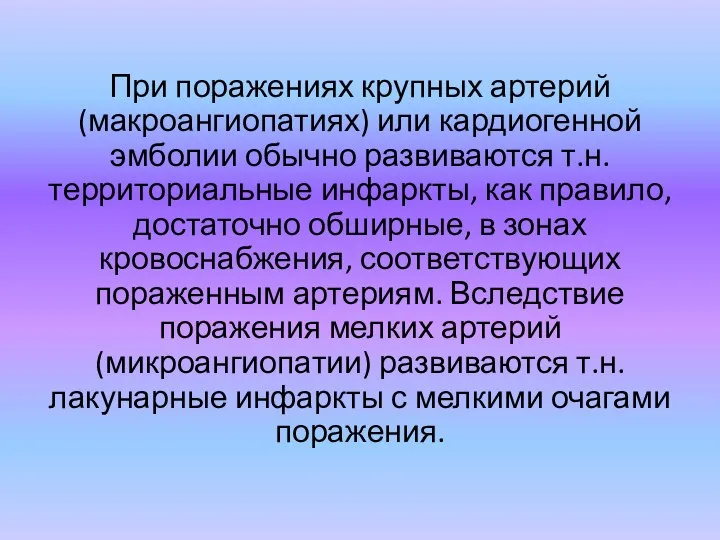 При поражениях крупных артерий (макроангиопатиях) или кардиогенной эмболии обычно развиваются т.н. территориальные инфаркты, как правило, достаточно обширные, в зонах кровоснабжения, соответствующих пораженным артериям. Вследствие поражения мелких артерий (микроангиопатии) развиваются т.н. лакунарные инфаркты с мелкими очагами поражения.